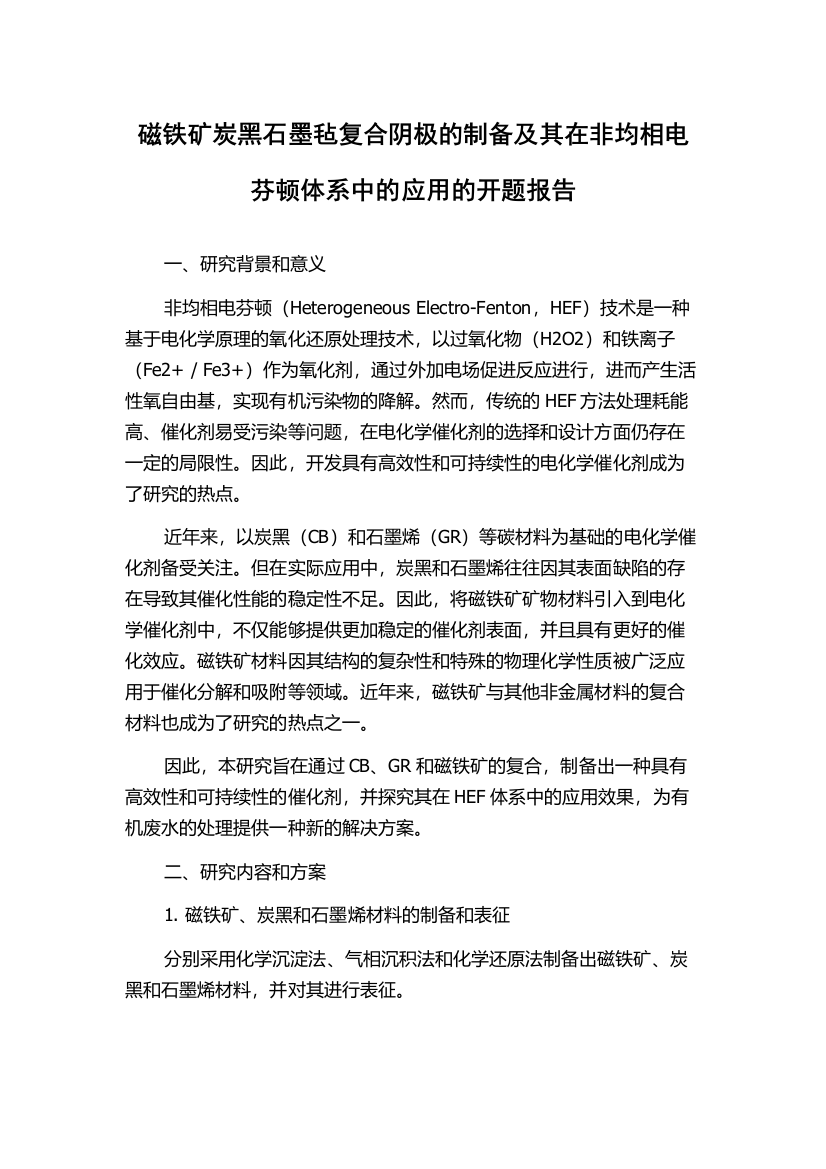 磁铁矿炭黑石墨毡复合阴极的制备及其在非均相电芬顿体系中的应用的开题报告

一、研究背景和意义

非均相电芬顿（Heterogeneous Electro-Fenton，HEF）技术是一种基于电化学原理的氧化还原处理技术，以过氧化物（H2O2）和铁离子（Fe2+ / Fe3+）作为氧化剂，通过外加电场促进反应进行，进而产生活性氧自由基，实现有机污染物的降解。然而，传统的 HEF 方法处理耗能高、催化剂易受污染等问题，在电化学催化剂的选择和设计方面仍存在一定的局限性。因此，开发具有高效性和可持续性的电化学催化剂成为了研究的热点。

近年来，以炭黑（CB）和石墨烯（GR）等碳材料为基础的电化学催化剂备受关注。但在实际应用中，炭黑和石墨烯往往因其表面缺陷的存在导致其催化性能的稳定性不足。因此，将磁铁矿矿物材料引入到电化学催化剂中，不仅能够提供更加稳定的催化剂表面，并且具有更好的催化效应。磁铁矿材料因其结构的复杂性和特殊的物理化学性质被广泛应用于催化分解和吸附等领域。近年来，磁铁矿与其他非金属材料的复合材料也成为了研究的热点之一。

因此，本研究旨在通过 CB、GR 和磁铁矿的复合，制备出一种具有高效性和可持续性的催化剂，并探究其在 HEF 体系中的应用效果，为有机废水的处理提供一种新的解决方案。

二、研究内容和方案

1. 磁铁矿、炭黑和石墨烯材料的制备和表征

分别采用化学沉淀法、气相沉积法和化学还原法制备出磁铁矿、炭黑和石墨烯材料，并对其进行表征。